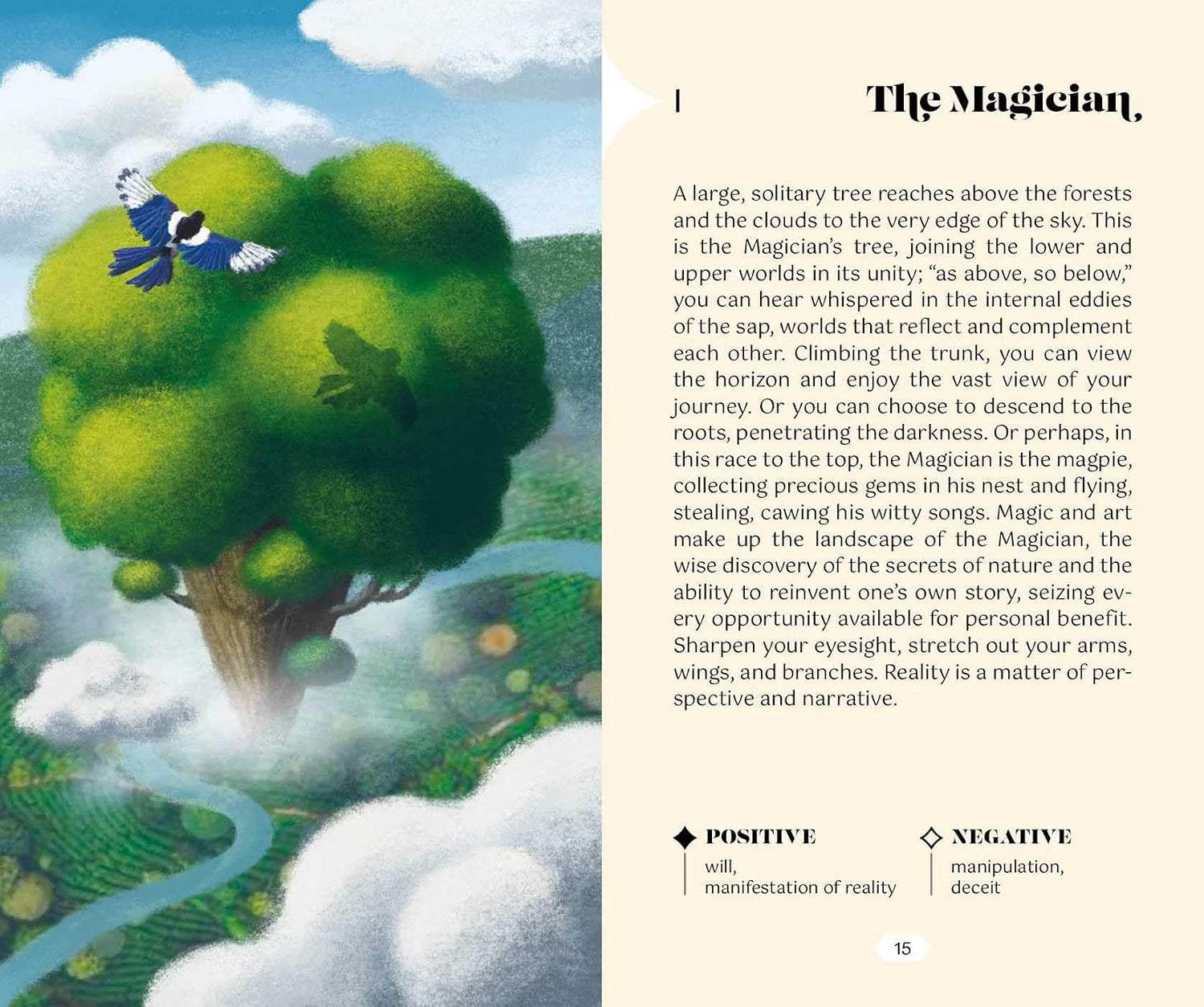 I

The Magician

A large, solitary tree reaches above the forests and the clouds to the very edge of the sky. This is the Magician's tree, joining the lower and upper worlds in its unity; "as above, so below," you can hear whispered in the internal eddies of the sap, worlds that reflect and complement each other. Climbing the trunk, you can view the horizon and enjoy the vast view of your journey. Or you can choose to descend to the roots, penetrating the darkness. Or perhaps, in this race to the top, the Magician is the magpie, collecting precious gems in his nest and flying, stealing, cawing his witty songs. Magic and art make up the landscape of the Magician, the wise discovery of the secrets of nature and the ability to reinvent one's own story, seizing every opportunity available for personal benefit. Sharpen your eyesight, stretch out your arms, wings, and branches. Reality is a matter of perspective and narrative.

POSITIVE
will, manifestation of reality

NEGATIVE
manipulation, deceit

15